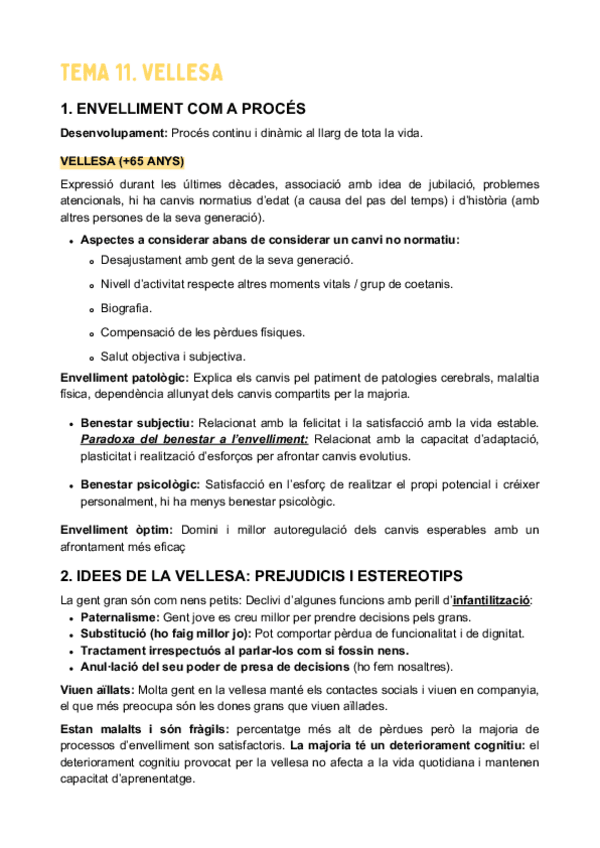 TEMA 11. VELLESA

1. ENVELLIMENT COM A PROCÉS

Desenvolupament: Procés continu i dinàmic al llarg de tota la vida.

VELLESA (+65 ANYS)

Expressió durant les últimes dècades, associació amb idea de jubilació, problemes atencionals, hi ha canvis normatius d'edat (a causa del pas del temps) i d'història (amb altres persones de la seva generació).

- Aspectes a considerar abans de considerar un canvi no normatiu:
  - Desajustament amb gent de la seva generació.
  - Nivell d'activitat respecte altres moments vitals / grup de coetanis.
  - Biografia.
  - Compensació de les pèrdues físiques.
  - Salut objectiva i subjectiva.

Envelliment patològic: Explica els canvis pel patiment de patologies cerebrals, malaltia física, dependència allunyat dels canvis compartits per la majoria.

- Benestar subjectiu: Relacionat amb la felicitat i la satisfacció amb la vida estable. Paradoxa del benestar a l'envelliment: Relacionat amb la capacitat d'adaptació, plasticitat i realització d'esforços per afrontar canvis evolutius.

- Benestar psicològic: Satisfacció en l'esforç de realitzar el propi potencial i créixer personalment, hi ha menys benestar psicològic.

Envelliment òptim: Domini i millor autoregulació dels canvis esperables amb un afrontament més eficaç

2. IDEES DE LA VELLESA: PREJUDICIS I ESTEREOTIPS

La gent gran són com nens petits: Declivi d'algunes funcions amb perill d'infantilització:
- Paternalisme: Gent jove es creu millor per prendre decisions pels grans.
- Substitució (ho faig millor jo): Pot comportar pèrdua de funcionalitat i de dignitat.
- Tractament irrespectuós al parlar-los com si fossin nens.
- Anul·lació del seu poder de presa de decisions (ho fem nosaltres).

Viuen aïllats: Molta gent en la vellesa manté els contactes socials i viuen en companyia, el que més preocupa són les dones grans que viuen aïllades.

Estan malalts i són fràgils: percentatge més alt de pèrdues però la majoria de processos d'envelliment son satisfactoris. La majoria té un deteriorament cognitiu: el deteriorament cognitiu provocat per la vellesa no afecta a la vida quotidiana i mantenen capacitat d'aprenentatge.